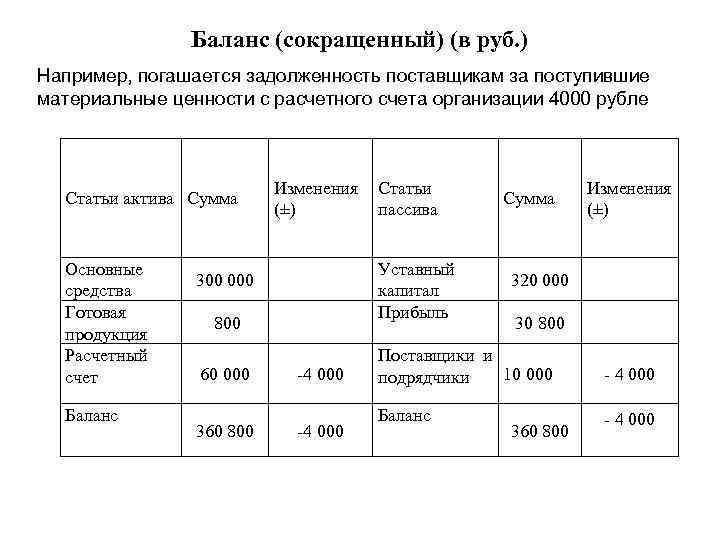 Баланс (сокращенный) (в руб.)

Например, погашается задолженность поставщикам за поступившие материальные ценности с расчетного счета организации 4000 рубле

| Статьи актива | Сумма | Изменения (±) | Статьи пассива | Сумма | Изменения (±) |
|---|---|---|---|---|---|
| Основные средства | 300 000 | | Уставный капитал | 320 000 | |
| Готовая продукция | 800 | | Прибыль | 30 800 | |
| Расчетный счет | 60 000 | -4 000 | Поставщики и подрядчики | 10 000 | - 4 000 |
| Баланс | 360 800 | -4 000 | Баланс | 360 800 | - 4 000 |